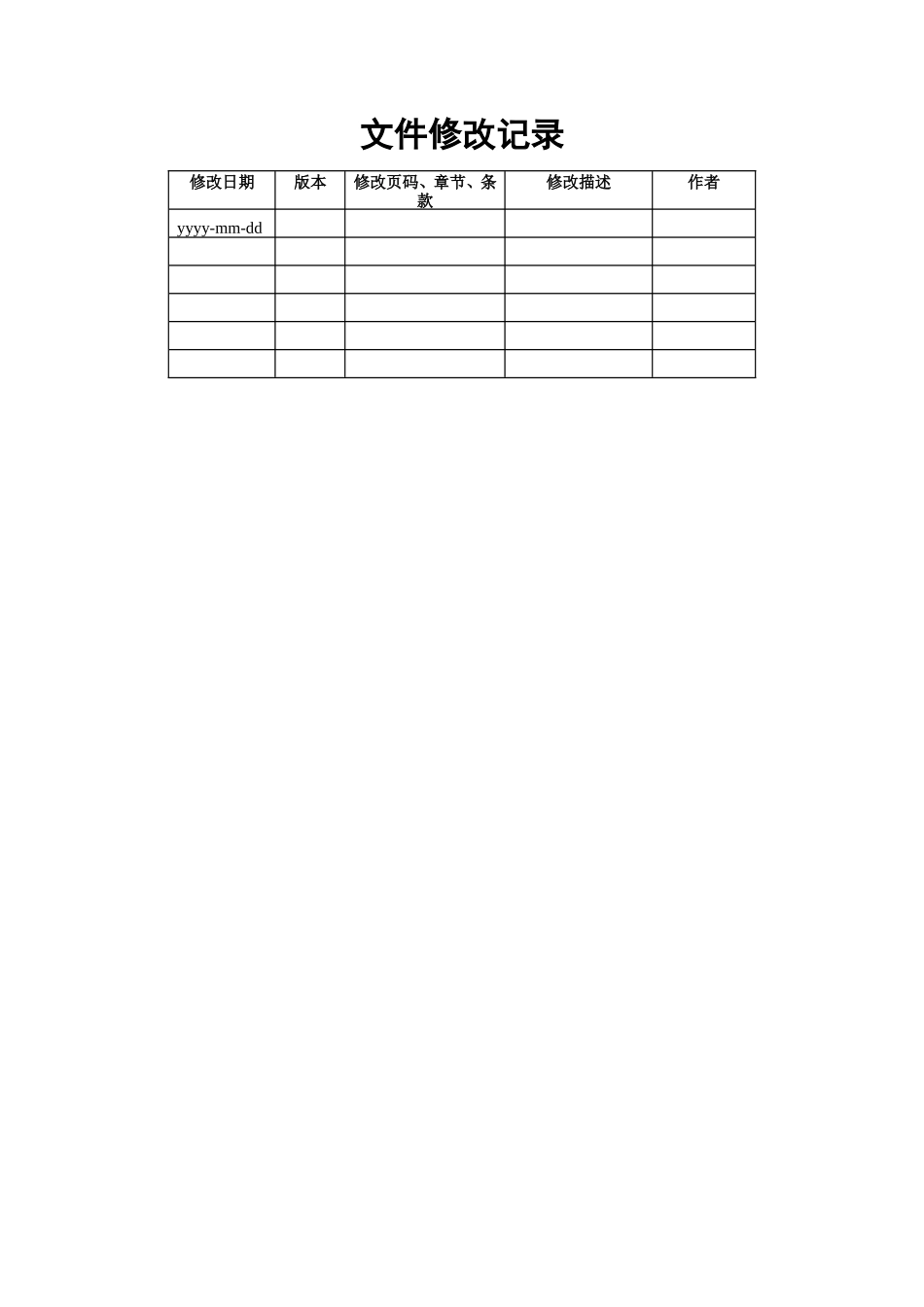 文件修改记录

| 修改日期 | 版本 | 修改页码、章节、条款 | 修改描述 | 作者 |
|---|---|---|---|---|
| yyyy-mm-dd | | | | |
| | | | | |
| | | | | |
| | | | | |
| | | | | |
| | | | | |